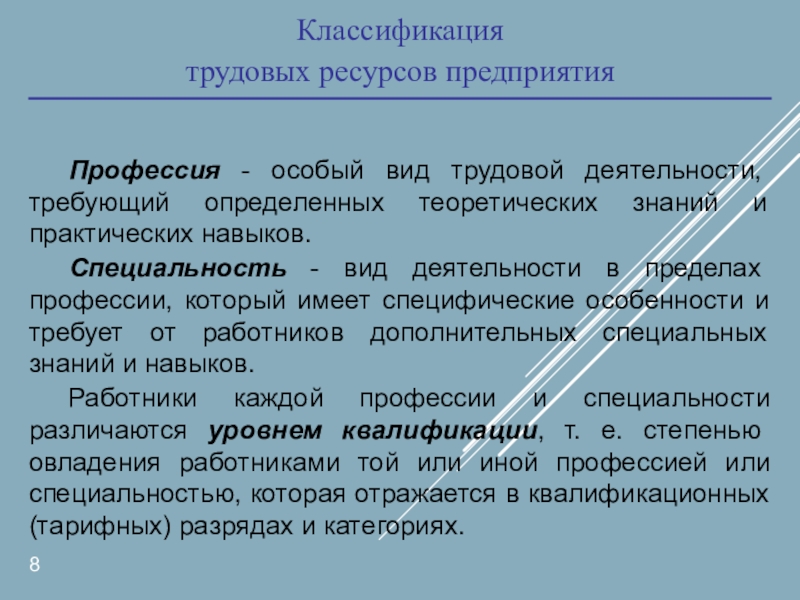 Классификация
трудовых ресурсов предприятия

Профессия - особый вид трудовой деятельности, требующий определенных теоретических знаний и практических навыков.

Специальность - вид деятельности в пределах профессии, который имеет специфические особенности и требует от работников дополнительных специальных знаний и навыков.

Работники каждой профессии и специальности различаются уровнем квалификации, т. е. степенью овладения работниками той или иной профессией или специальностью, которая отражается в квалификационных (тарифных) разрядах и категориях.

8